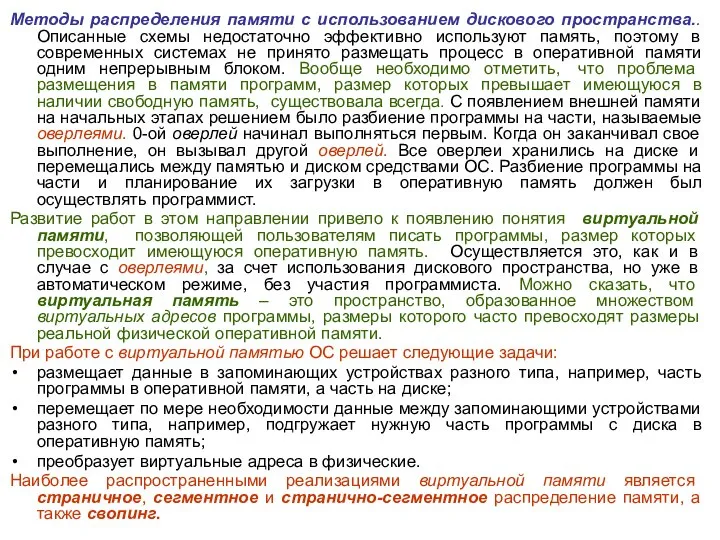 Методы распределения памяти с использованием дискового пространства.. Описанные схемы недостаточно эффективно используют память, поэтому в современных системах не принято размещать процесс в оперативной памяти одним непрерывным блоком. Вообще необходимо отметить, что проблема размещения в памяти программ, размер которых превышает имеющуюся в наличии свободную память, существовала всегда. С появлением внешней памяти на начальных этапах решением было разбиение программы на части, называемые оверлеями. 0-ой оверлей начинал выполняться первым. Когда он заканчивал свое выполнение, он вызывал другой оверлей. Все оверлеи хранились на диске и перемещались между памятью и диском средствами ОС. Разбиение программы на части и планирование их загрузки в оперативную память должен был осуществлять программист.

Развитие работ в этом направлении привело к появлению понятия виртуальной памяти, позволяющей пользователям писать программы, размер которых превосходит имеющуюся оперативную память. Осуществляется это, как и в случае с оверлеями, за счет использования дискового пространства, но уже в автоматическом режиме, без участия программиста. Можно сказать, что виртуальная память – это пространство, образованное множеством виртуальных адресов программы, размеры которого часто превосходят размеры реальной физической оперативной памяти.

При работе с виртуальной памятью ОС решает следующие задачи:

• размещает данные в запоминающих устройствах разного типа, например, часть программы в оперативной памяти, а часть на диске;
• перемещает по мере необходимости данные между запоминающими устройствами разного типа, например, подгружает нужную часть программы с диска в оперативную память;
• преобразует виртуальные адреса в физические.

Наиболее распространенными реализациями виртуальной памяти является страничное, сегментное и странично-сегментное распределение памяти, а также свопинг.